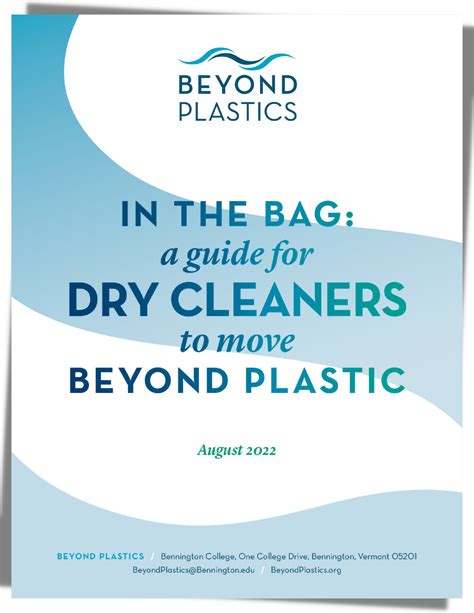 BEYOND PLASTICS

IN THE BAG:
a guide for
DRY CLEANERS
to move
BEYOND PLASTIC

August 2022

BEYOND PLASTICS / Bennington College, One College Drive, Bennington, Vermont 05201
BeyondPlastics@Bennington.edu / BeyondPlastics.org